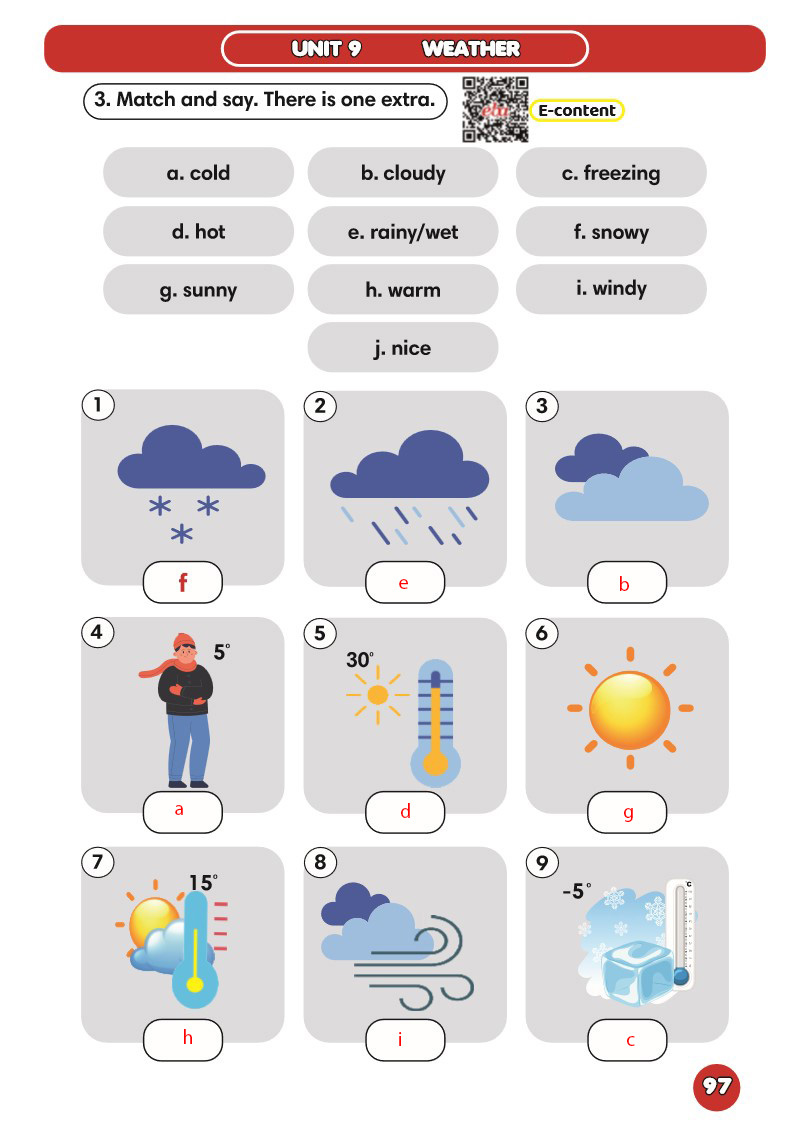 UNIT 9 WEATHER

3. Match and say. There is one extra.

E-content

a. cold
b. cloudy
c. freezing
d. hot
e. rainy/wet
f. snowy
g. sunny
h. warm
i. windy
j. nice

1
f

2
e

3
b

4
5°
a

5
30°
d

6
g

7
15°
h

8
i

9
-5°
c

97